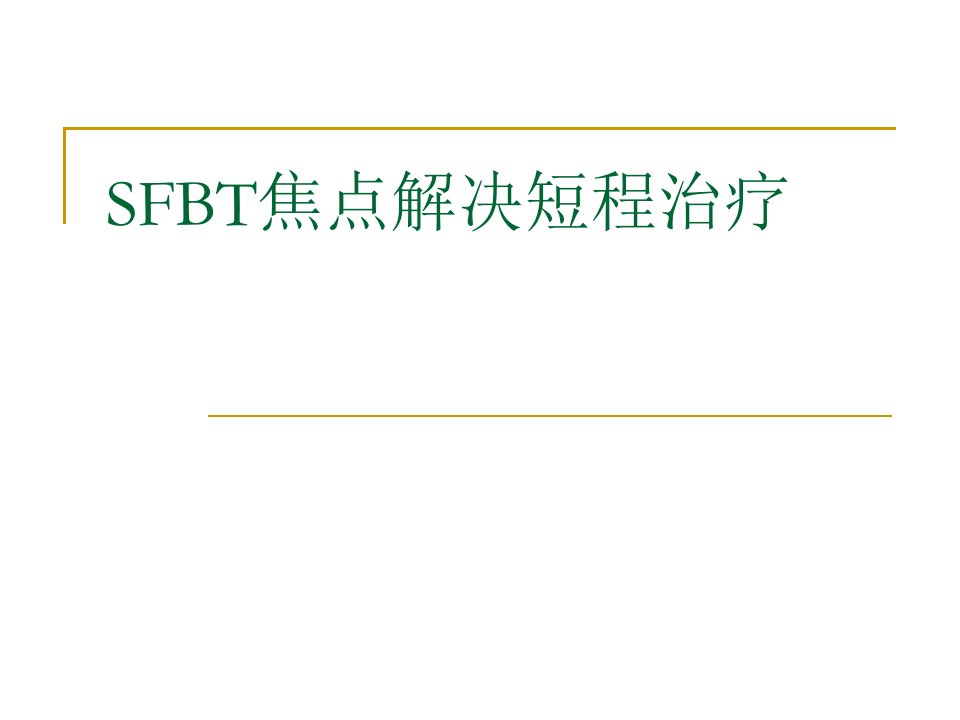 SFBT焦点解决短程治疗